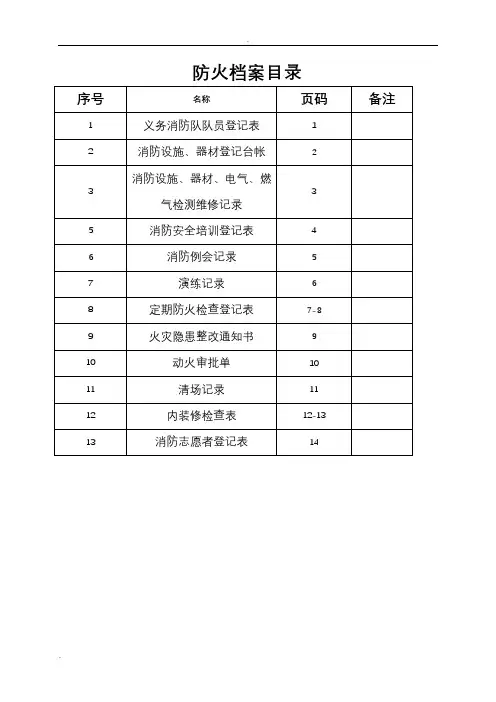 防火档案目录

| 序号 | 名称 | 页码 | 备注 |
|---|---|---|---|
| 1 | 义务消防队队员登记表 | 1 | |
| 2 | 消防设施、器材登记台帐 | 2 | |
| 3 | 消防设施、器材、电气、燃气检测维修记录 | 3 | |
| 5 | 消防安全培训登记表 | 4 | |
| 6 | 消防例会记录 | 5 | |
| 7 | 演练记录 | 6 | |
| 8 | 定期防火检查登记表 | 7-8 | |
| 9 | 火灾隐患整改通知书 | 9 | |
| 10 | 动火审批单 | 10 | |
| 11 | 清场记录 | 11 | |
| 12 | 内装修检查表 | 12-13 | |
| 13 | 消防志愿者登记表 | 14 | |